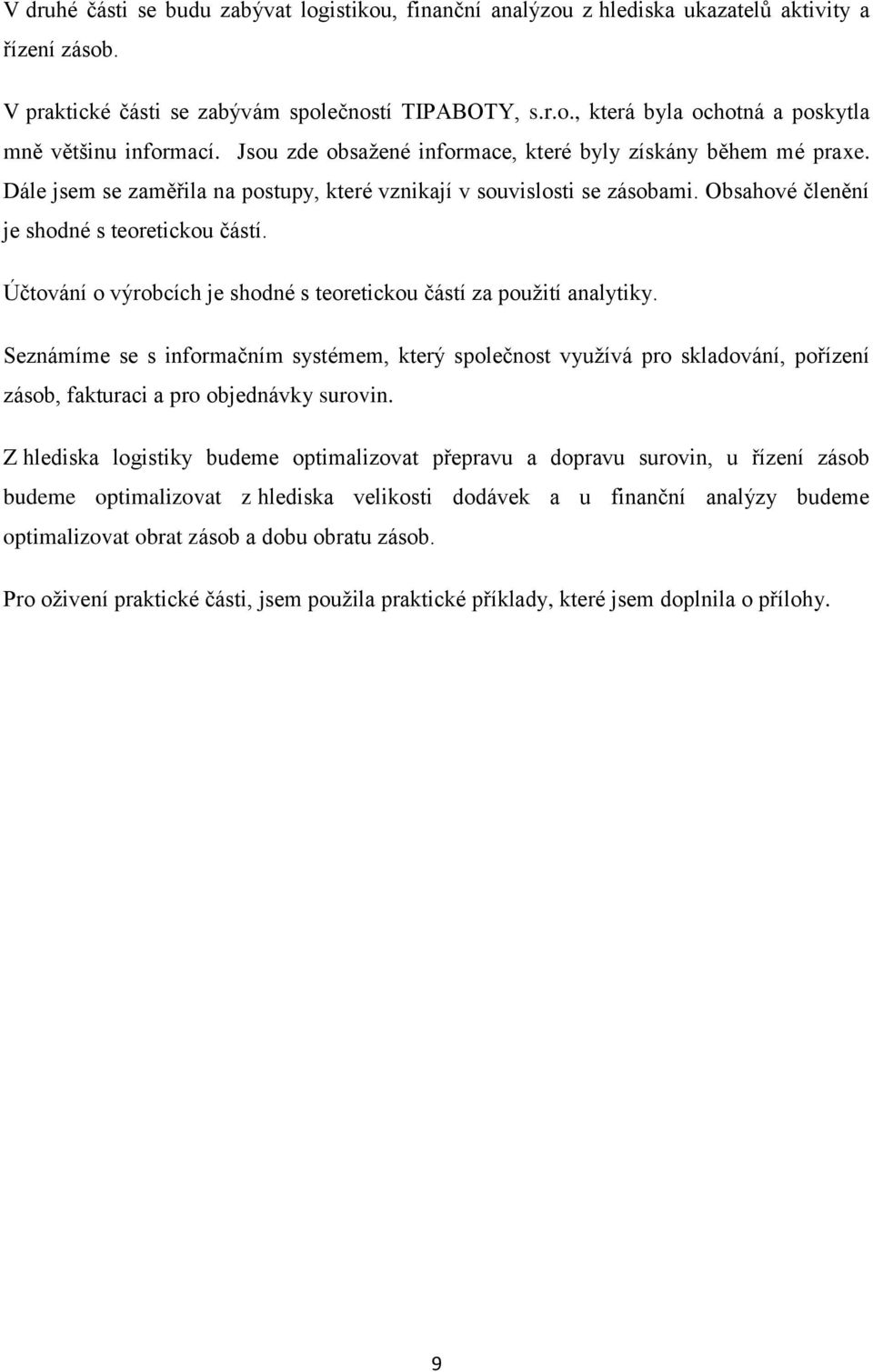 V druhé části se budu zabývat logistikou, finanční analýzou z hlediska ukazatelů aktivity a řízení zásob.

V praktické části se zabývám společností TIPABOTY, s.r.o., která byla ochotná a poskytla mně většinu informací. Jsou zde obsažené informace, které byly získány během mé praxe. Dále jsem se zaměřila na postupy, které vznikají v souvislosti se zásobami. Obsahové členění je shodné s teoretickou částí.

Účtování o výrobcích je shodné s teoretickou částí za použití analytiky.

Seznámíme se s informačním systémem, který společnost využívá pro skladování, pořízení zásob, fakturaci a pro objednávky surovin.

Z hlediska logistiky budeme optimalizovat přepravu a dopravu surovin, u řízení zásob budeme optimalizovat z hlediska velikosti dodávek a u finanční analýzy budeme optimalizovat obrat zásob a dobu obratu zásob.

Pro oživení praktické části, jsem použila praktické příklady, které jsem doplnila o přílohy.

9